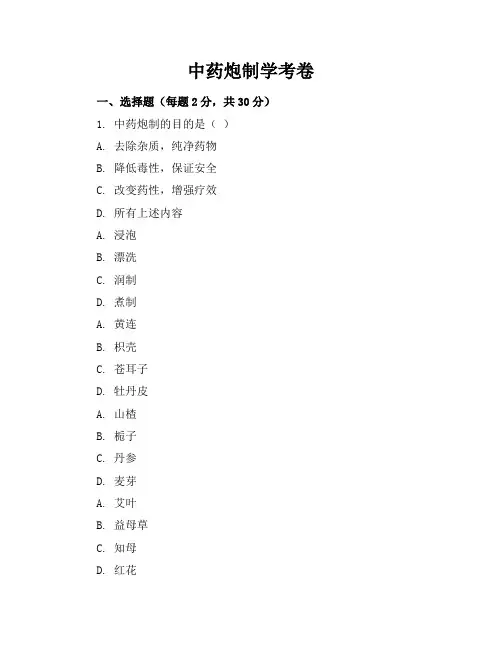 中药炮制学考卷

一、选择题（每题 2 分，共 30 分）

1. 中药炮制的目的是（ ）

A. 去除杂质，纯净药物

B. 降低毒性，保证安全

C. 改变药性，增强疗效

D. 所有上述内容

A. 浸泡

B. 漂洗

C. 润制

D. 煮制

A. 黄连

B. 枳壳

C. 苍耳子

D. 牡丹皮

A. 山楂

B. 栀子

C. 丹参

D. 麦芽

A. 艾叶

B. 益母草

C. 知母

D. 红花